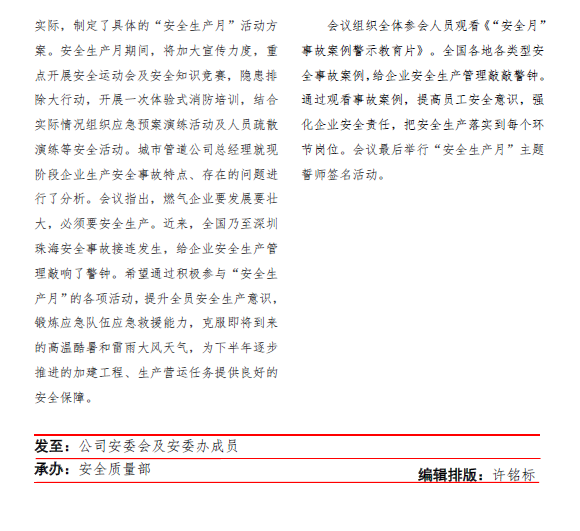 实际，制定了具体的“安全生产月”活动方案。安全生产月期间，将加大宣传力度，重点开展安全运动会及安全知识竞赛，隐患排除大行动，开展一次体验式消防培训，结合实际情况组织应急预案演练活动及人员疏散演练等安全活动。城市管道公司总经理就现阶段企业生产安全事故特点、存在的问题进行了分析。会议指出，燃气企业要发展要壮大，必须要安全生产。近来，全国乃至深圳珠海安全事故接连发生，给企业安全生产管理敲响了警钟。希望通过积极参与“安全生产月”的各项活动，提升全员安全生产意识，锻炼应急队伍应急救援能力，克服即将到来的高温酷暑和雷雨大风天气，为下半年逐步推进的加建工程、生产营运任务提供良好的安全保障。

会议组织全体参会人员观看《“安全月”事故案例警示教育片》。全国各地各类型安全事故案例，给企业安全生产管理敲敲警钟。通过观看事故案例，提高员工安全意识，强化企业安全责任，把安全生产落实到每个环节岗位。会议最后举行“安全生产月”主题誓师签名活动。

发至：公司安委会及安委办成员
承办：安全质量部
编辑排版：许铭标